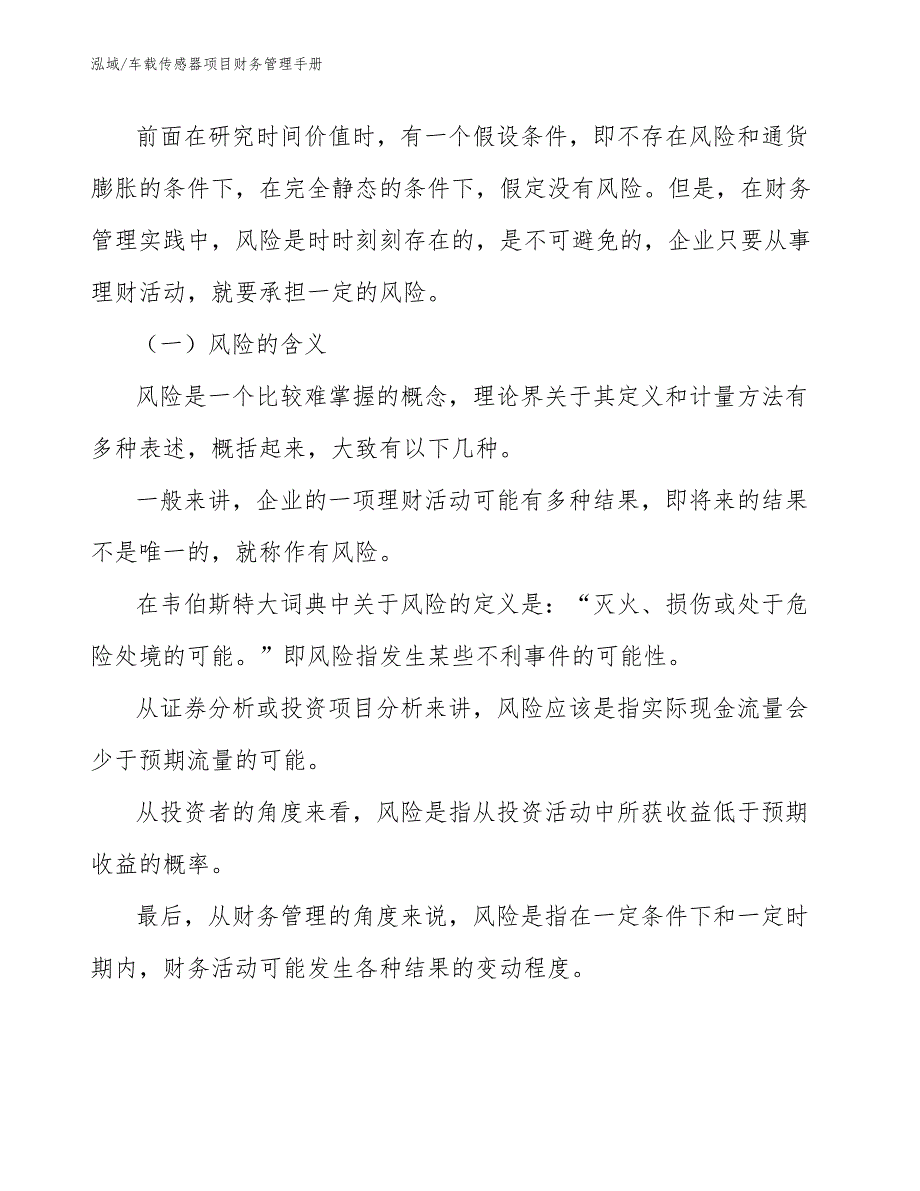 泓域/车载传感器项目财务管理手册

前面在研究时间价值时，有一个假设条件，即不存在风险和通货膨胀的条件下，在完全静态的条件下，假定没有风险。但是，在财务管理实践中，风险是时时刻刻存在的，是不可避免的，企业只要从事理财活动，就要承担一定的风险。

（一）风险的含义

风险是一个比较难掌握的概念，理论界关于其定义和计量方法有多种表述，概括起来，大致有以下几种。

一般来讲，企业的一项理财活动可能有多种结果，即将来的结果不是唯一的，就称作有风险。

在韦伯斯特大词典中关于风险的定义是：“灭火、损伤或处于危险处境的可能。”即风险指发生某些不利事件的可能性。

从证券分析或投资项目分析来讲，风险应该是指实际现金流量会少于预期流量的可能。

从投资者的角度来看，风险是指从投资活动中所获收益低于预期收益的概率。

最后，从财务管理的角度来说，风险是指在一定条件下和一定时期内，财务活动可能发生各种结果的变动程度。